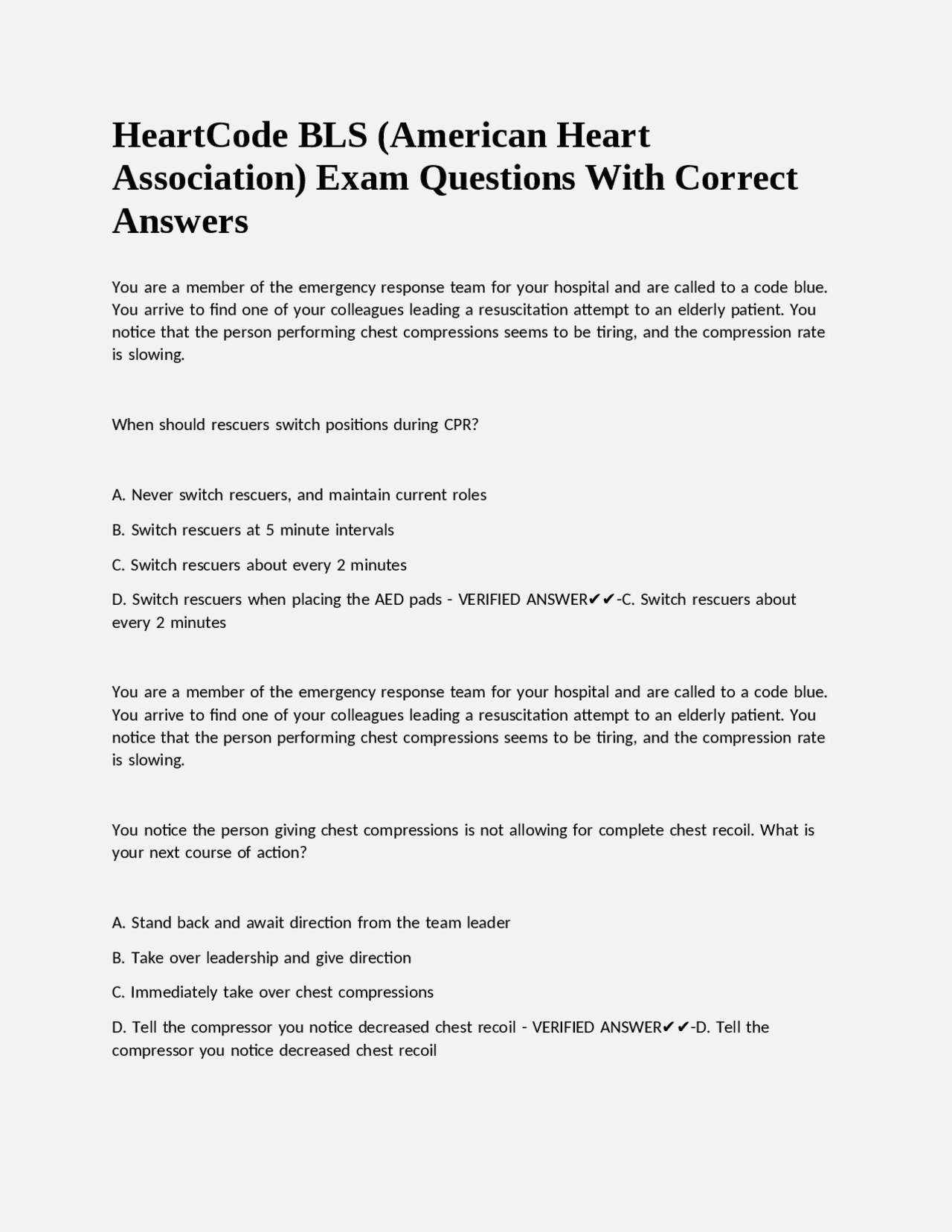 HeartCode BLS (American Heart Association) Exam Questions With Correct Answers

You are a member of the emergency response team for your hospital and are called to a code blue. You arrive to find one of your colleagues leading a resuscitation attempt to an elderly patient. You notice that the person performing chest compressions seems to be tiring, and the compression rate is slowing.

When should rescuers switch positions during CPR?

A. Never switch rescuers, and maintain current roles

B. Switch rescuers at 5 minute intervals

C. Switch rescuers about every 2 minutes

D. Switch rescuers when placing the AED pads - VERIFIED ANSWER✔✔-C. Switch rescuers about every 2 minutes

You are a member of the emergency response team for your hospital and are called to a code blue. You arrive to find one of your colleagues leading a resuscitation attempt to an elderly patient. You notice that the person performing chest compressions seems to be tiring, and the compression rate is slowing.

You notice the person giving chest compressions is not allowing for complete chest recoil. What is your next course of action?

A. Stand back and await direction from the team leader

B. Take over leadership and give direction

C. Immediately take over chest compressions

D. Tell the compressor you notice decreased chest recoil - VERIFIED ANSWER✔✔-D. Tell the compressor you notice decreased chest recoil